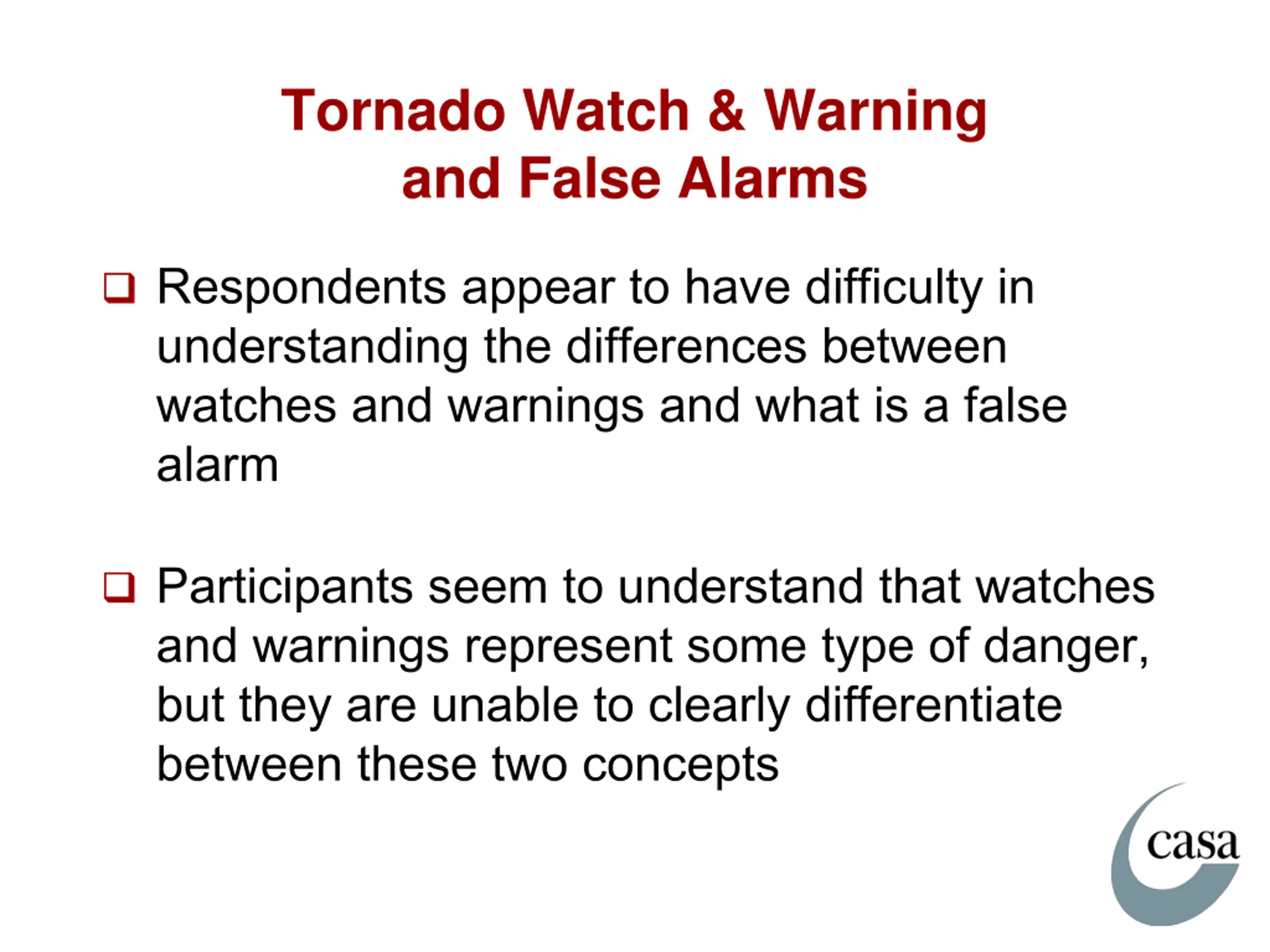 Tornado Watch & Warning and False Alarms

❑ Respondents appear to have difficulty in understanding the differences between watches and warnings and what is a false alarm

❑ Participants seem to understand that watches and warnings represent some type of danger, but they are unable to clearly differentiate between these two concepts

casa